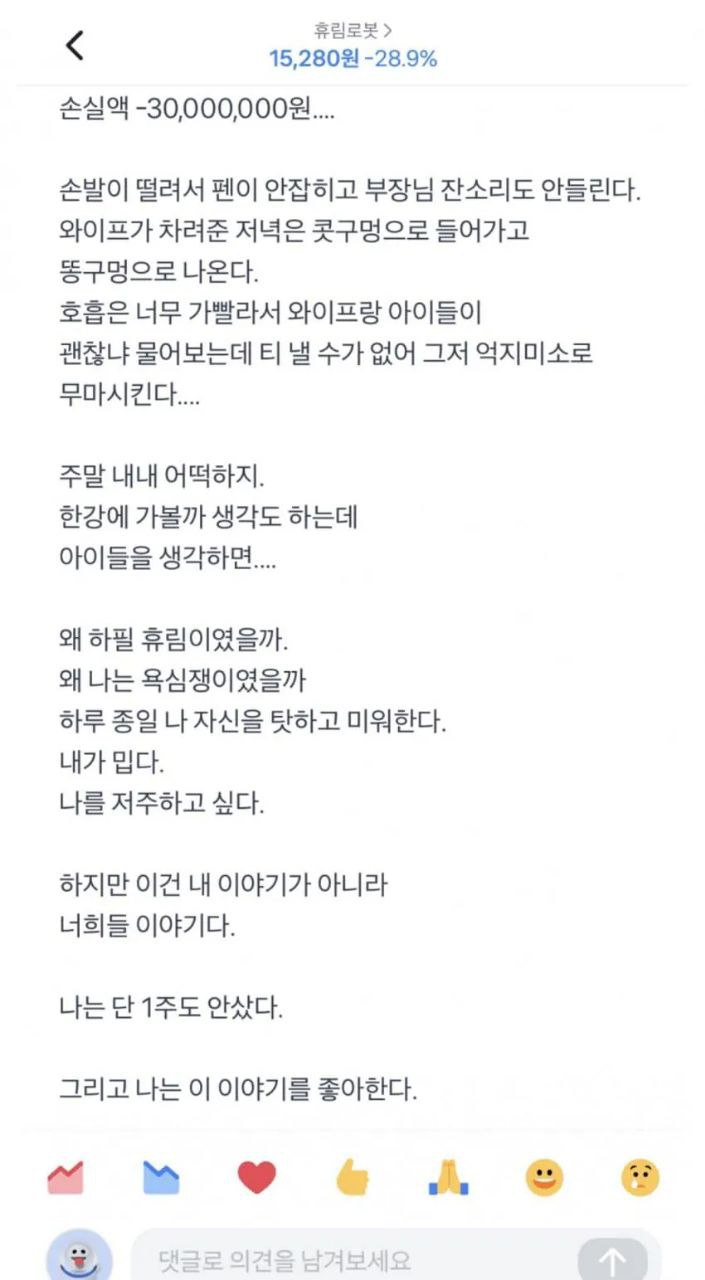 휴림로봇 >
15,280원 -28.9%

손실액 -30,000,000원....

손발이 떨려서 펜이 안잡히고 부장님 잔소리도 안들린다.
와이프가 차려준 저녁은 콧구멍으로 들어가고
똥구멍으로 나온다.
호흡은 너무 가빨라서 와이프랑 아이들이
괜찮냐 물어보는데 티 낼 수가 없어 그저 억지미소로
무마시킨다....

주말 내내 어떡하지.
한강에 가볼까 생각도 하는데
아이들을 생각하면....

왜 하필 휴림이였을까.
왜 나는 욕심쟁이였을까
하루 종일 나 자신을 탓하고 미워한다.
내가 밉다.
나를 저주하고 싶다.

하지만 이건 내 이야기가 아니라
너희들 이야기다.

나는 단 1주도 안샀다.

그리고 나는 이 이야기를 좋아한다.

댓글로 의견을 남겨보세요